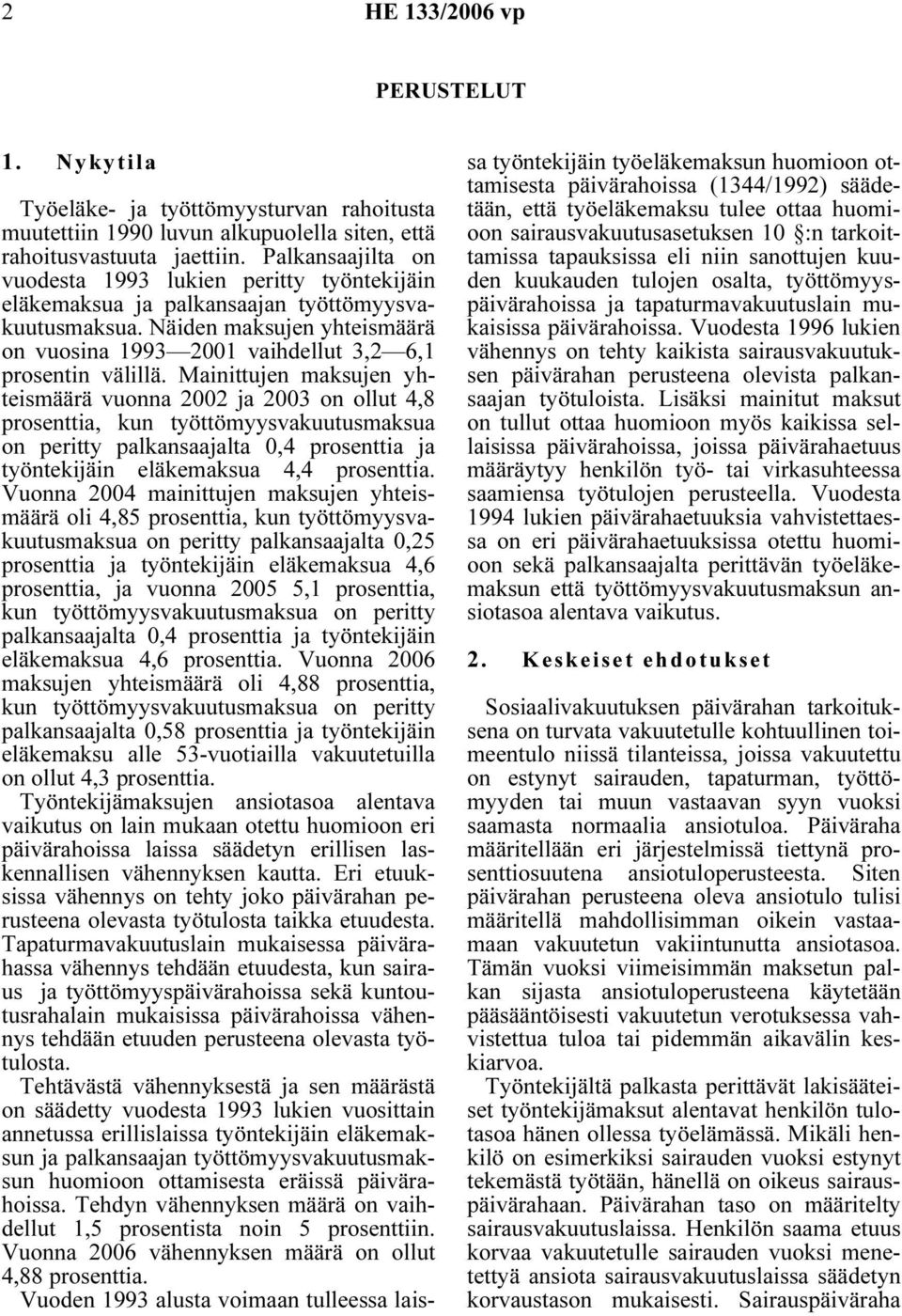 2 HE 133/2006 vp

PERUSTELUT

1. Nykytila

Työeläke- ja työttömyysturvan rahoitusta muutettiin 1990 luvun alkupuolella siten, että rahoitusvastuuta jaettiin. Palkansaajilta on vuodesta 1993 lukien peritty työntekijäin eläkemaksua ja palkansaajan työttömyysvakuutusmaksua. Näiden maksujen yhteismäärä on vuosina 1993—2001 vaihdellut 3,2—6,1 prosentin välillä. Mainittujen maksujen yhteismäärä vuonna 2002 ja 2003 on ollut 4,8 prosenttia, kun työttömyysvakuutusmaksua on peritty palkansaajalta 0,4 prosenttia ja työntekijäin eläkemaksua 4,4 prosenttia. Vuonna 2004 mainittujen maksujen yhteismäärä oli 4,85 prosenttia, kun työttömyysvakuutusmaksua on peritty palkansaajalta 0,25 prosenttia ja työntekijäin eläkemaksua 4,6 prosenttia, ja vuonna 2005 5,1 prosenttia, kun työttömyysvakuutusmaksua on peritty palkansaajalta 0,4 prosenttia ja työntekijäin eläkemaksua 4,6 prosenttia. Vuonna 2006 maksujen yhteismäärä oli 4,88 prosenttia, kun työttömyysvakuutusmaksua on peritty palkansaajalta 0,58 prosenttia ja työntekijäin eläkemaksu alle 53-vuotiailla vakuutetuilla on ollut 4,3 prosenttia.

Työntekijämaksujen ansiotasoa alentava vaikutus on lain mukaan otettu huomioon eri päivärahoissa laissa säädetyn erillisen laskennallisen vähennyksen kautta. Eri etuuksissa vähennys on tehty joko päivärahan perusteena olevasta työtulosta taikka etuudesta. Tapaturmavakuutuslain mukaisessa päivärahassa vähennys tehdään etuudesta, kun sairaus ja työttömyyspäivärahoissa sekä kuntoutusrahalain mukaisissa päivärahoissa vähennys tehdään etuuden perusteena olevasta työtulosta.

Tehtävästä vähennyksestä ja sen määrästä on säädetty vuodesta 1993 lukien vuosittain annetussa erillislaissa työntekijäin eläkemaksun ja palkansaajan työttömyysvakuutusmaksun huomioon ottamisesta eräissä päivärahoissa. Tehdyn vähennyksen määrä on vaihdellut 1,5 prosentista noin 5 prosenttiin. Vuonna 2006 vähennyksen määrä on ollut 4,88 prosenttia.

Vuoden 1993 alusta voimaan tulleessa laissa työntekijäin työeläkemaksun huomioon ottamisesta päivärahoissa (1344/1992) säädetään, että työeläkemaksu tulee ottaa huomioon sairausvakuutusasetuksen 10 §:n tarkoittamissa tapauksissa eli niin sanottujen kuuden kuukauden tulojen osalta, työttömyyspäivärahoissa ja tapaturmavakuutuslain mukaisissa päivärahoissa. Vuodesta 1996 lukien vähennys on tehty kaikista sairausvakuutuksen päivärahan perusteena olevista palkansaajan työtuloista. Lisäksi mainitut maksut on tullut ottaa huomioon myös kaikissa sellaisissa päivärahoissa, joissa päivärahaetuus määräytyy henkilön työ- tai virkasuhteessa saamiensa työtulojen perusteella. Vuodesta 1994 lukien päivärahaetuuksia vahvistettaessa on eri päivärahaetuuksissa otettu huomioon sekä palkansaajalta perittävän työeläkemaksun että työttömyysvakuutusmaksun ansiotasoa alentava vaikutus.

2. Keskeiset ehdotukset

Sosiaalivakuutuksen päivärahan tarkoituksena on turvata vakuutetulle kohtuullinen toimeentulo niissä tilanteissa, joissa vakuutettu on estynyt sairauden, tapaturman, työttömyyden tai muun vastaavan syyn vuoksi saamasta normaalia ansiotuloa. Päiväraha määritellään eri järjestelmissä tiettynä prosenttiosuutena ansiotuloperusteesta. Siten päivärahan perusteena oleva ansiotulo tulisi määritellä mahdollisimman oikein vastaamaan vakuutetun vakiintunutta ansiotasoa. Tämän vuoksi viimeisimmän maksetun palkan sijasta ansiotuloperusteena käytetään pääsääntöisesti vakuutetun verotuksessa vahvistettua tuloa tai pidemmän aikavälin keskiarvoa.

Työntekijältä palkasta perittävät lakisääteiset työntekijämaksut alentavat henkilön tulotasoa hänen ollessa työelämässä. Mikäli henkilö on esimerkiksi sairauden vuoksi estynyt tekemästä työtään, hänellä on oikeus sairauspäivärahaan. Päivärahan taso on määritelty sairausvakuutuslaissa. Henkilön saama etuus korvaa vakuutetulle sairauden vuoksi menetettyä ansiota sairausvakuutuslaissa säädetyn korvaustason mukaisesti. Sairauspäiväraha